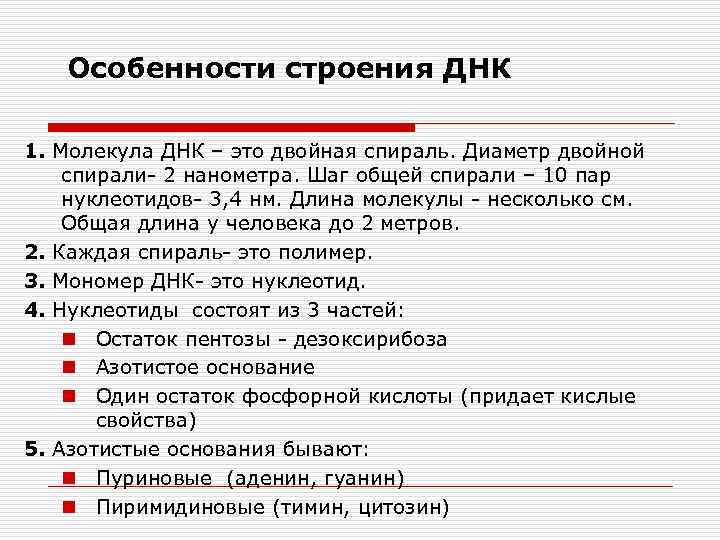 Особенности строения ДНК

1. Молекула ДНК – это двойная спираль. Диаметр двойной спирали- 2 нанометра. Шаг общей спирали – 10 пар нуклеотидов- 3,4 нм. Длина молекулы - несколько см. Общая длина у человека до 2 метров.

2. Каждая спираль- это полимер.

3. Мономер ДНК- это нуклеотид.

4. Нуклеотиды состоят из 3 частей:

Остаток пентозы - дезоксирибоза

Азотистое основание

Один остаток фосфорной кислоты (придает кислые свойства)

5. Азотистые основания бывают:

Пуриновые (аденин, гуанин)

Пиримидиновые (тимин, цитозин)